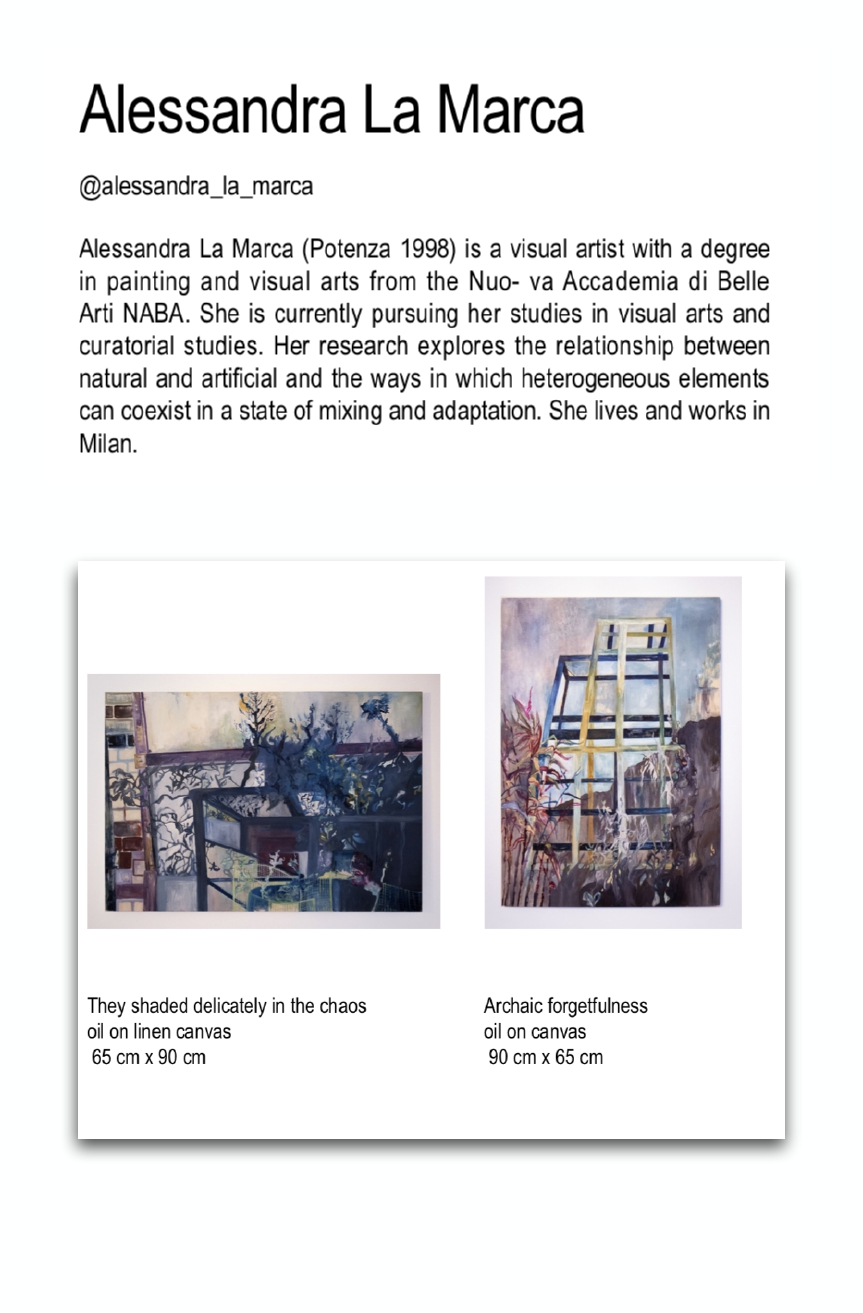 Alessandra La Marca

@alessandra_la_marca

Alessandra La Marca (Potenza 1998) is a visual artist with a degree in painting and visual arts from the Nuo- va Accademia di Belle Arti NABA. She is currently pursuing her studies in visual arts and curatorial studies. Her research explores the relationship between natural and artificial and the ways in which heterogeneous elements can coexist in a state of mixing and adaptation. She lives and works in Milan.

They shaded delicately in the chaos
oil on linen canvas
65 cm x 90 cm

Archaic forgetfulness
oil on canvas
90 cm x 65 cm